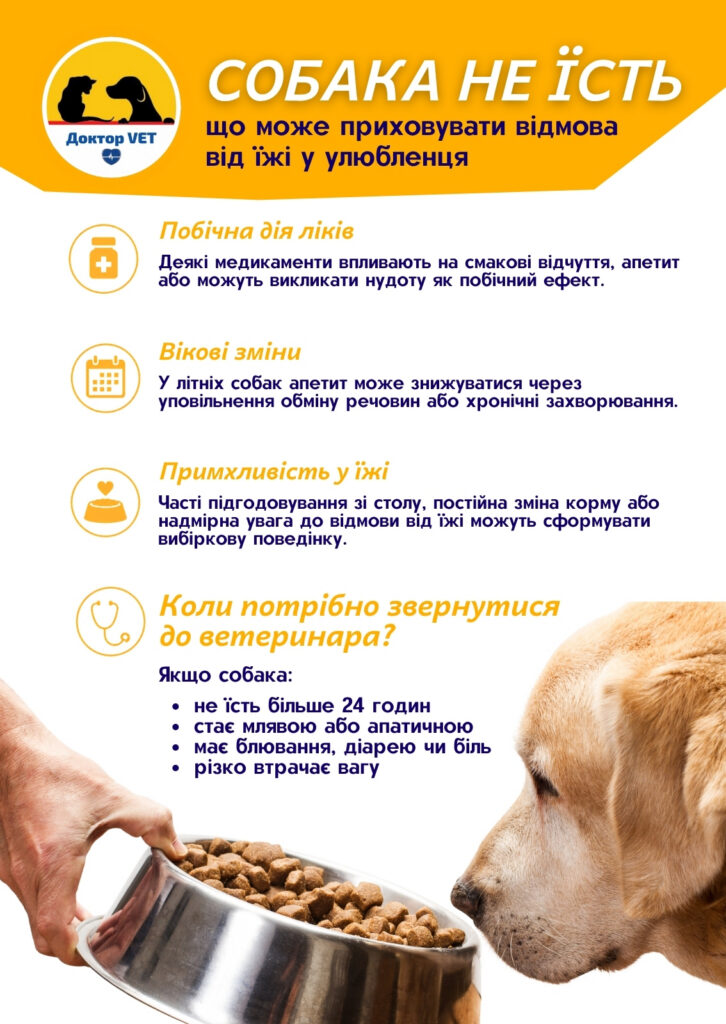 Доктор VET

СОБАКА НЕ ЇСТЬ
що може приховувати відмова від їжі у улюбленця

Побічна дія ліків
Деякі медикаменти впливають на смакові відчуття, апетит або можуть викликати нудоту як побічний ефект.

Вікові зміни
У літніх собак апетит може знижуватися через уповільнення обміну речовин або хронічні захворювання.

Примхливість у їжі
Часті підгодовування зі столу, постійна зміна корму або надмірна увага до відмови від їжі можуть сформувати вибіркову поведінку.

Коли потрібно звернутися до ветеринара?
Якщо собака:
• не їсть більше 24 годин
• стає млявою або апатичною
• має блювання, діарею чи біль
• різко втрачає вагу